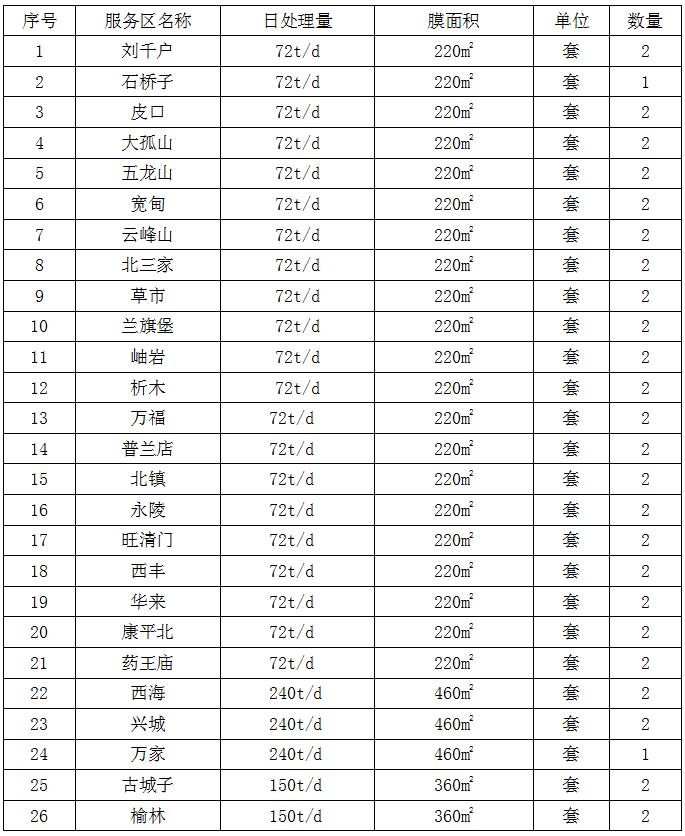 | 序号 | 服务区名称 | 日处理量 | 膜面积 | 单位 | 数量 |
|---|---|---|---|---|---|
| 1 | 刘千户 | 72t/d | 220㎡ | 套 | 2 |
| 2 | 石桥子 | 72t/d | 220㎡ | 套 | 1 |
| 3 | 皮口 | 72t/d | 220㎡ | 套 | 2 |
| 4 | 大孤山 | 72t/d | 220㎡ | 套 | 2 |
| 5 | 五龙山 | 72t/d | 220㎡ | 套 | 2 |
| 6 | 宽甸 | 72t/d | 220㎡ | 套 | 2 |
| 7 | 云峰山 | 72t/d | 220㎡ | 套 | 2 |
| 8 | 北三家 | 72t/d | 220㎡ | 套 | 2 |
| 9 | 草市 | 72t/d | 220㎡ | 套 | 2 |
| 10 | 兰旗堡 | 72t/d | 220㎡ | 套 | 2 |
| 11 | 岫岩 | 72t/d | 220㎡ | 套 | 2 |
| 12 | 析木 | 72t/d | 220㎡ | 套 | 2 |
| 13 | 万福 | 72t/d | 220㎡ | 套 | 2 |
| 14 | 普兰店 | 72t/d | 220㎡ | 套 | 2 |
| 15 | 北镇 | 72t/d | 220㎡ | 套 | 2 |
| 16 | 永陵 | 72t/d | 220㎡ | 套 | 2 |
| 17 | 旺清门 | 72t/d | 220㎡ | 套 | 2 |
| 18 | 西丰 | 72t/d | 220㎡ | 套 | 2 |
| 19 | 华来 | 72t/d | 220㎡ | 套 | 2 |
| 20 | 康平北 | 72t/d | 220㎡ | 套 | 2 |
| 21 | 药王庙 | 72t/d | 220㎡ | 套 | 2 |
| 22 | 西海 | 240t/d | 460㎡ | 套 | 2 |
| 23 | 兴城 | 240t/d | 460㎡ | 套 | 2 |
| 24 | 万家 | 240t/d | 460㎡ | 套 | 1 |
| 25 | 古城子 | 150t/d | 360㎡ | 套 | 2 |
| 26 | 榆林 | 150t/d | 360㎡ | 套 | 2 |